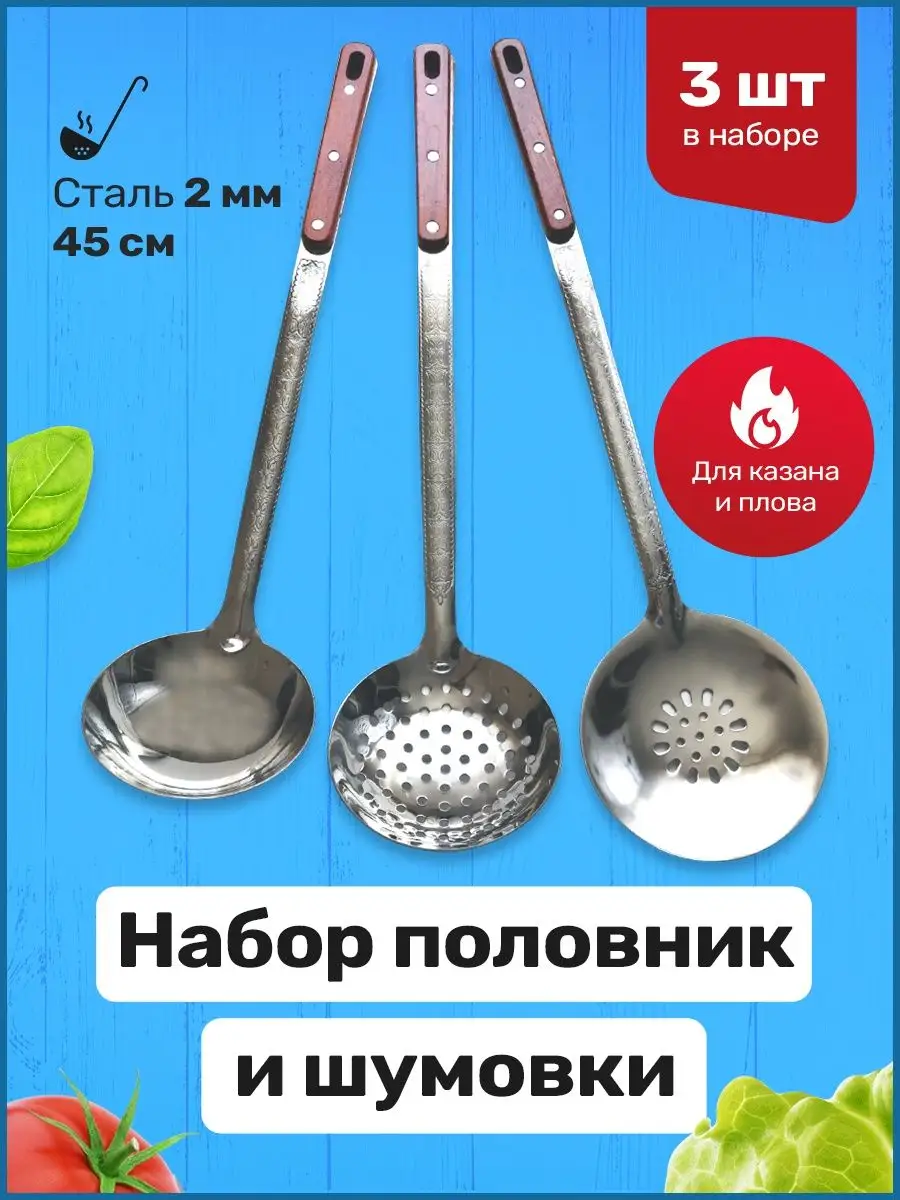 Сталь 2 мм
45 см

3 шт
в наборе

Для казана
и плова

Набор половник
и шумовки